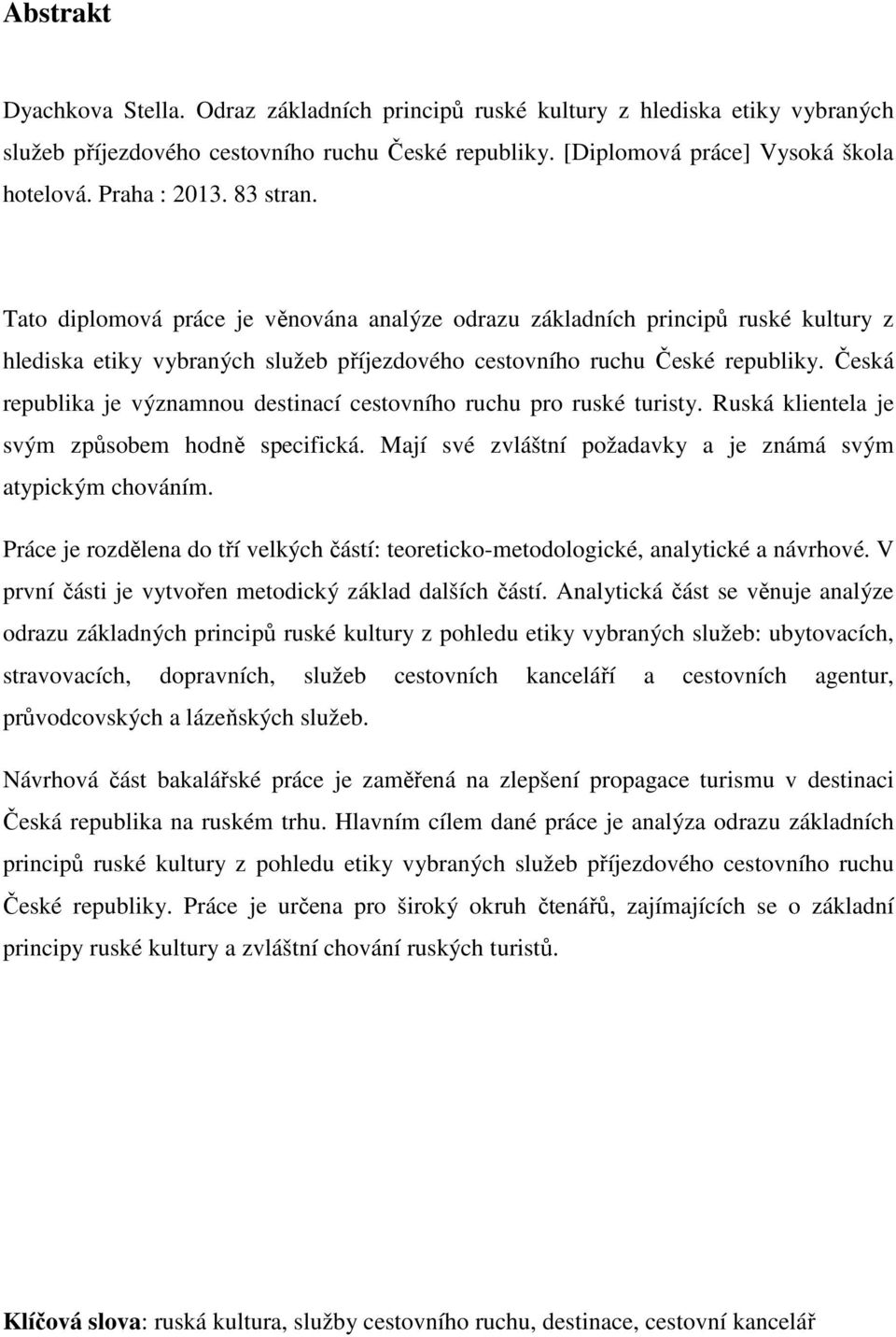 Abstrakt

Dyachkova Stella. Odraz základních principů ruské kultury z hlediska etiky vybraných služeb příjezdového cestovního ruchu České republiky. [Diplomová práce] Vysoká škola hotelová. Praha : 2013. 83 stran.

Tato diplomová práce je věnována analýze odrazu základních principů ruské kultury z hlediska etiky vybraných služeb příjezdového cestovního ruchu České republiky. Česká republika je významnou destinací cestovního ruchu pro ruské turisty. Ruská klientela je svým způsobem hodně specifická. Mají své zvláštní požadavky a je známá svým atypickým chováním.

Práce je rozdělena do tří velkých částí: teoreticko-metodologické, analytické a návrhové. V první části je vytvořen metodický základ dalších částí. Analytická část se věnuje analýze odrazu základných principů ruské kultury z pohledu etiky vybraných služeb: ubytovacích, stravovacích, dopravních, služeb cestovních kanceláří a cestovních agentur, průvodcovských a lázeňských služeb.

Návrhová část bakalářské práce je zaměřená na zlepšení propagace turismu v destinaci Česká republika na ruském trhu. Hlavním cílem dané práce je analýza odrazu základních principů ruské kultury z pohledu etiky vybraných služeb příjezdového cestovního ruchu České republiky. Práce je určena pro široký okruh čtenářů, zajímajících se o základní principy ruské kultury a zvláštní chování ruských turistů.

Klíčová slova: ruská kultura, služby cestovního ruchu, destinace, cestovní kancelář